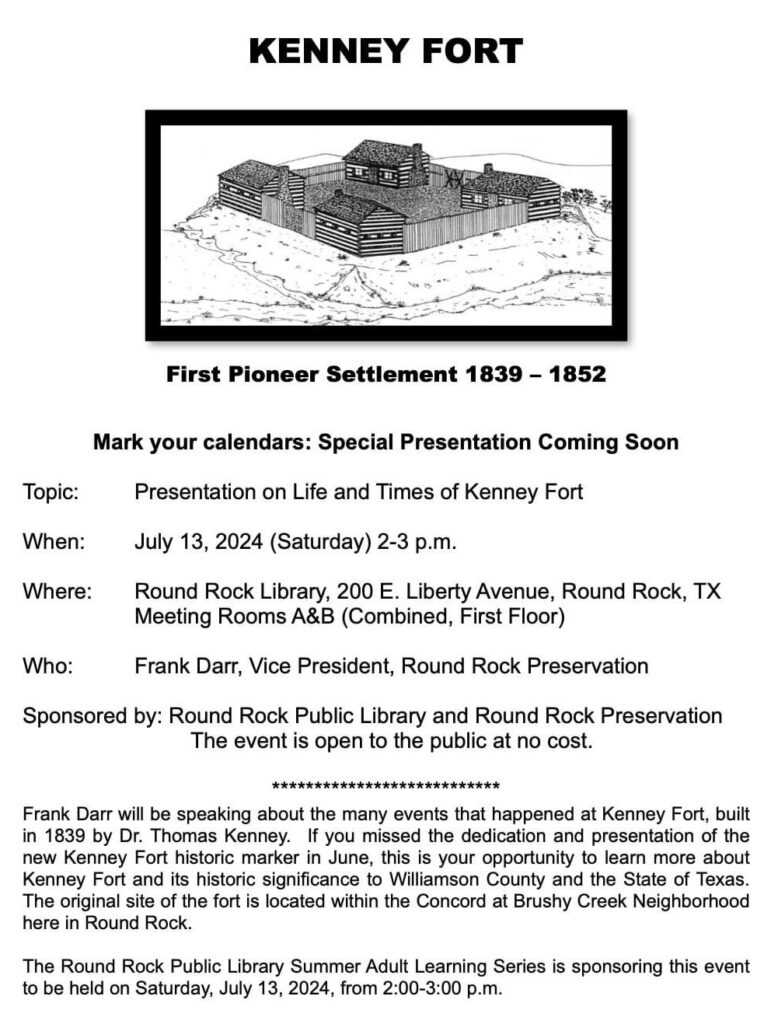 KENNEY FORT

First Pioneer Settlement 1839 – 1852

Mark your calendars: Special Presentation Coming Soon

Topic: Presentation on Life and Times of Kenney Fort

When: July 13, 2024 (Saturday) 2-3 p.m.

Where: Round Rock Library, 200 E. Liberty Avenue, Round Rock, TX
Meeting Rooms A&B (Combined, First Floor)

Who: Frank Darr, Vice President, Round Rock Preservation

Sponsored by: Round Rock Public Library and Round Rock Preservation
The event is open to the public at no cost.

****************************

Frank Darr will be speaking about the many events that happened at Kenney Fort, built in 1839 by Dr. Thomas Kenney. If you missed the dedication and presentation of the new Kenney Fort historic marker in June, this is your opportunity to learn more about Kenney Fort and its historic significance to Williamson County and the State of Texas. The original site of the fort is located within the Concord at Brushy Creek Neighborhood here in Round Rock.

The Round Rock Public Library Summer Adult Learning Series is sponsoring this event to be held on Saturday, July 13, 2024, from 2:00-3:00 p.m.